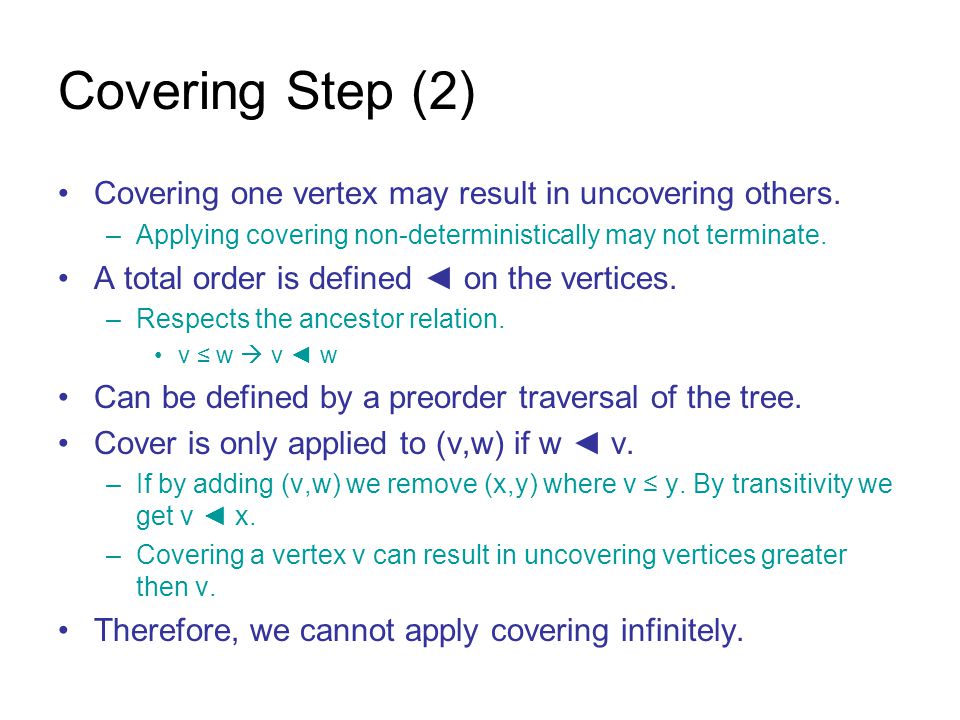 Covering Step (2)

• Covering one vertex may result in uncovering others.
– Applying covering non-deterministically may not terminate.

• A total order is defined ◄ on the vertices.
– Respects the ancestor relation.
• v ≤ w → v ◄ w

• Can be defined by a preorder traversal of the tree.

• Cover is only applied to (v,w) if w ◄ v.
– If by adding (v,w) we remove (x,y) where v ≤ y. By transitivity we get v ◄ x.
– Covering a vertex v can result in uncovering vertices greater then v.

• Therefore, we cannot apply covering infinitely.